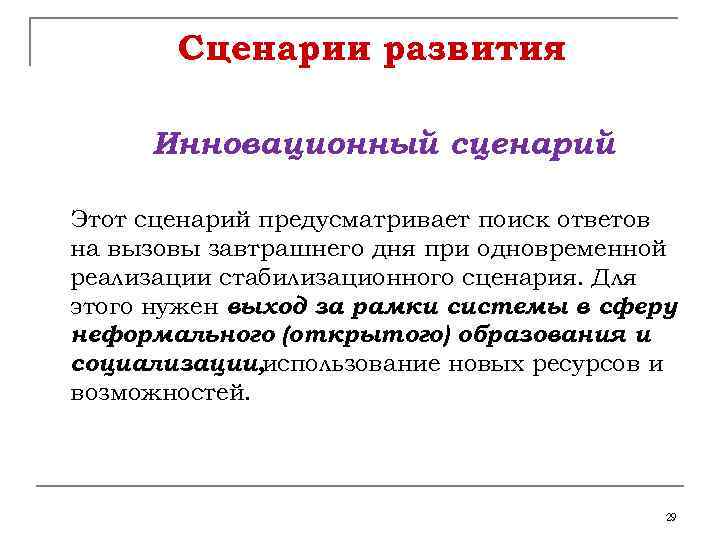 Сценарии развития

Инновационный сценарий

Этот сценарий предусматривает поиск ответов на вызовы завтрашнего дня при одновременной реализации стабилизационного сценария. Для этого нужен выход за рамки системы в сферу неформального (открытого) образования и социализации,использование новых ресурсов и возможностей.

29